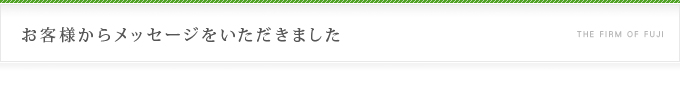 お客様からメッセージをいただきました

THE FIRM OF FUJI